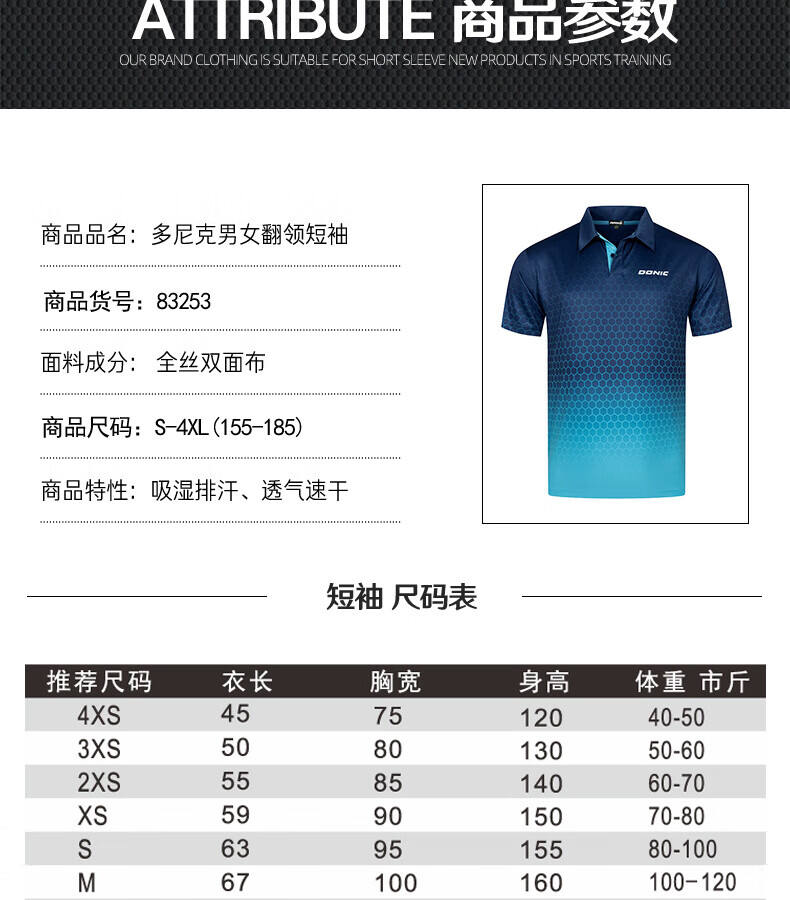 ATTRIBUTE 商品参数

OUR BRAND CLOTHING IS SUITABLE FOR SHORT SLEEVE NEW PRODUCTS IN SPORTS TRAINING

商品品名：多尼克男女翻领短袖

商品货号：83253

面料成分：全丝双面布

商品尺码：S-4XL(155-185)

商品特性：吸湿排汗、透气速干

DONIC

短袖 尺码表

| 推荐尺码 | 衣长 | 胸宽 | 身高 | 体重 市斤 |
|---|---|---|---|---|
| 4XS | 45 | 75 | 120 | 40-50 |
| 3XS | 50 | 80 | 130 | 50-60 |
| 2XS | 55 | 85 | 140 | 60-70 |
| XS | 59 | 90 | 150 | 70-80 |
| S | 63 | 95 | 155 | 80-100 |
| M | 67 | 100 | 160 | 100-120 |